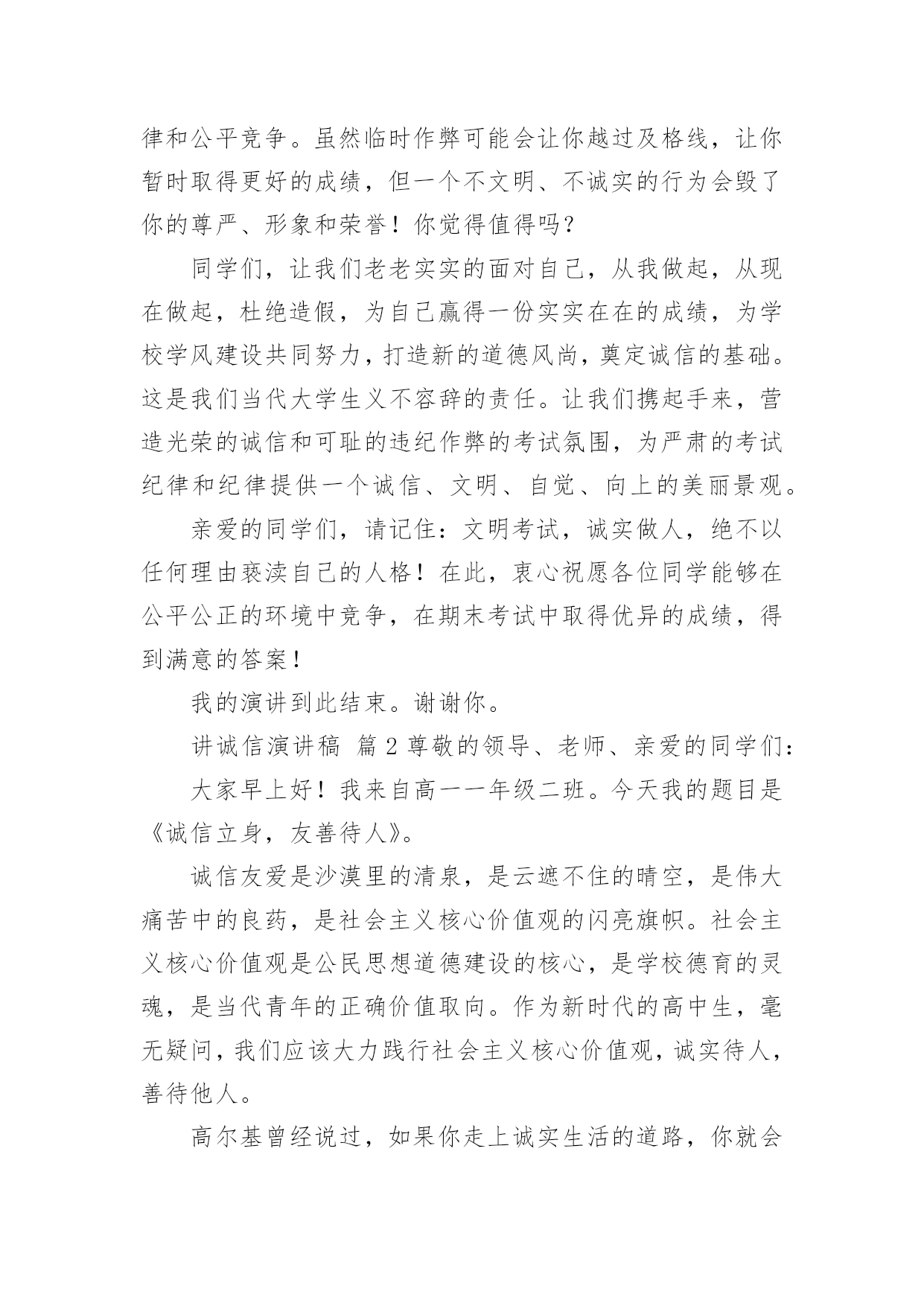 律和公平竞争。虽然临时作弊可能会让你越过及格线，让你暂时取得更好的成绩，但一个不文明、不诚实的行为会毁了你的尊严、形象和荣誉！你觉得值得吗？

同学们，让我们老老实实的面对自己，从我做起，从现在做起，杜绝造假，为自己赢得一份实实在在的成绩，为学校学风建设共同努力，打造新的道德风尚，奠定诚信的基础。这是我们当代大学生义不容辞的责任。让我们携起手来，营造光荣的诚信和可耻的违纪作弊的考试氛围，为严肃的考试纪律和纪律提供一个诚信、文明、自觉、向上的美丽景观。

亲爱的同学们，请记住：文明考试，诚实做人，绝不以任何理由亵渎自己的人格！在此，衷心祝愿各位同学能够在公平公正的环境中竞争，在期末考试中取得优异的成绩，得到满意的答案！

我的演讲到此结束。谢谢你。

讲诚信演讲稿 篇2尊敬的领导、老师、亲爱的同学们：

大家早上好！我来自高一一年级二班。今天我的题目是《诚信立身，友善待人》。

诚信友爱是沙漠里的清泉，是云遮不住的晴空，是伟大痛苦中的良药，是社会主义核心价值观的闪亮旗帜。社会主义核心价值观是公民思想道德建设的核心，是学校德育的灵魂，是当代青年的正确价值取向。作为新时代的高中生，毫无疑问，我们应该大力践行社会主义核心价值观，诚实待人，善待他人。

高尔基曾经说过，如果你走上诚实生活的道路，你就会